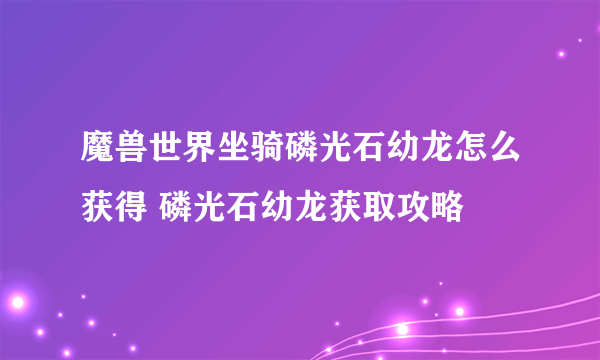 魔兽世界坐骑磷光石幼龙怎么获得 磷光石幼龙获取攻略